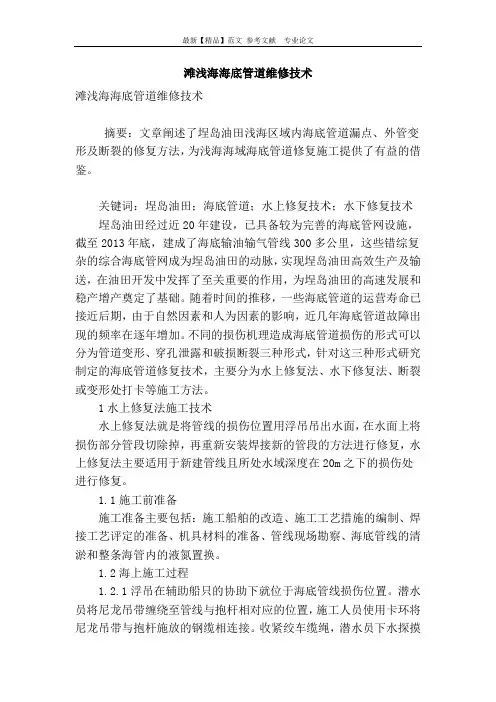 最新【精品】范文 参考文献 专业论文

滩浅海海底管道维修技术

滩浅海海底管道维修技术

摘要：文章阐述了埕岛油田浅海区域内海底管道漏点、外管变形及断裂的修复方法，为浅海海域海底管道修复施工提供了有益的借鉴。

关键词：埕岛油田；海底管道；水上修复技术；水下修复技术

埕岛油田经过近20年建设，已具备较为完善的海底管网设施，截至2013年底，建成了海底输油输气管线300多公里，这些错综复杂的综合海底管网成为埕岛油田的动脉，实现埕岛油田高效生产及输送，在油田开发中发挥了至关重要的作用，为埕岛油田的高速发展和稳产增产奠定了基础。随着时间的推移，一些海底管道的运营寿命已接近后期，由于自然因素和人为因素的影响，近几年海底管道故障出现的频率在逐年增加。不同的损伤机理造成海底管道损伤的形式可以分为管道变形、穿孔泄露和破损断裂三种形式，针对这三种形式研究制定的海底管道修复技术，主要分为水上修复法、水下修复法、断裂或变形处打卡等施工方法。

1 水上修复法施工技术

水上修复法就是将管线的损伤位置用浮吊吊出水面，在水面上将损伤部分管段切除掉，再重新安装焊接新的管段的方法进行修复，水上修复法主要适用于新建管线且所处水域深度在20m之下的损伤处进行修复。

1.1 施工前准备

施工准备主要包括：施工船舶的改造、施工工艺措施的编制、焊接工艺评定的准备、机具材料的准备、管线现场勘察、海底管线的清淤和整条海管内的液氮置换。

1.2 海上施工过程

1.2.1 浮吊在辅助船只的协助下就位于海底管线损伤位置。潜水员将尼龙吊带缠绕至管线与抱杆相对应的位置，施工人员使用卡环将尼龙吊带与抱杆施放的钢缆相连接。收紧绞车缆绳，潜水员下水探摸